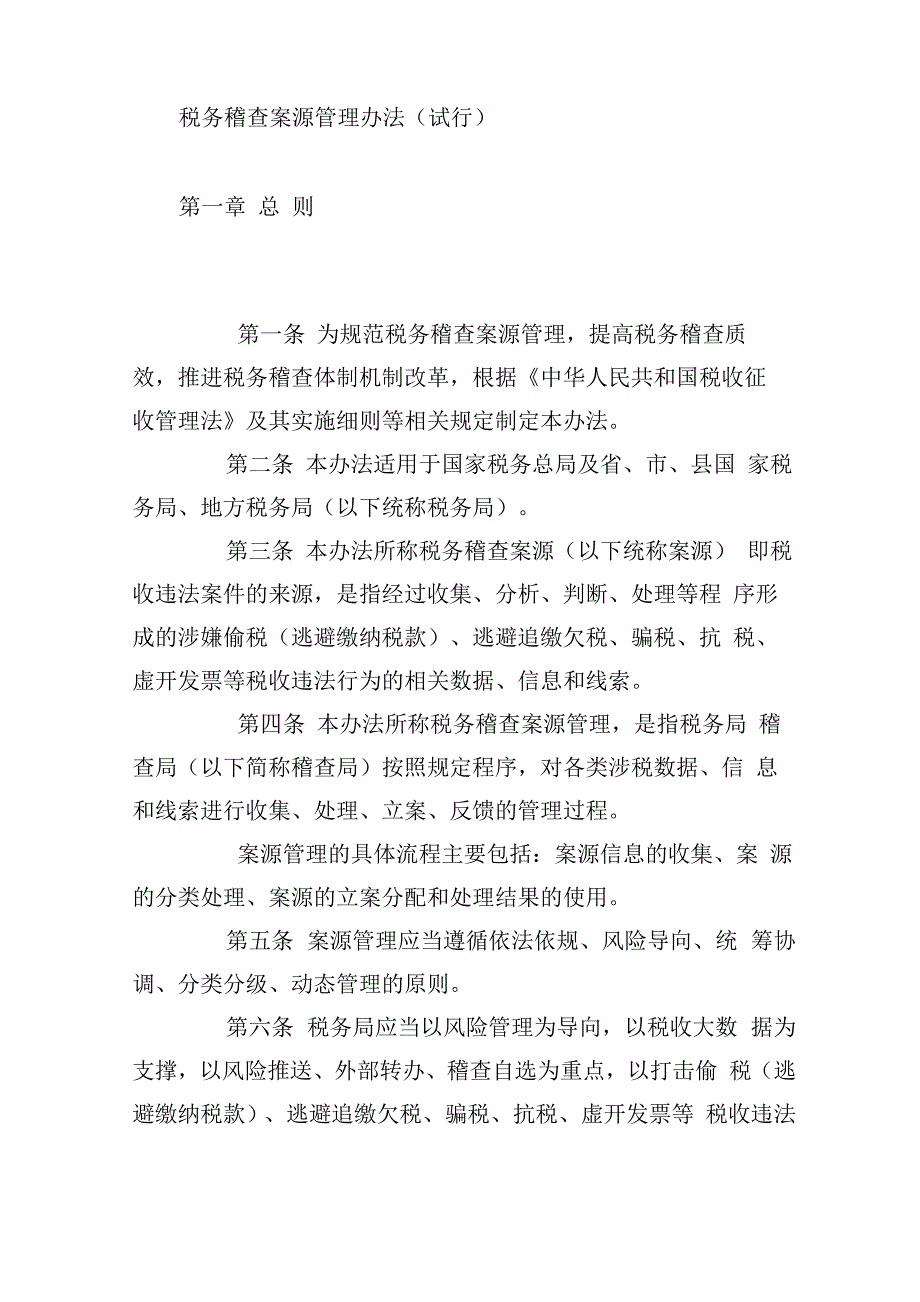 税务稽查案源管理办法（试行）

第一章 总 则

第一条 为规范税务稽查案源管理，提高税务稽查质效，推进税务稽查体制机制改革，根据《中华人民共和国税收征收管理法》及其实施细则等相关规定制定本办法。

第二条 本办法适用于国家税务总局及省、市、县国 家税务局、地方税务局（以下统称税务局）。

第三条 本办法所称税务稽查案源（以下统称案源） 即税收违法案件的来源，是指经过收集、分析、判断、处理等程 序形成的涉嫌偷税（逃避缴纳税款）、逃避追缴欠税、骗税、抗 税、虚开发票等税收违法行为的相关数据、信息和线索。

第四条 本办法所称税务稽查案源管理，是指税务局 稽查局（以下简称稽查局）按照规定程序，对各类涉税数据、信 息和线索进行收集、处理、立案、反馈的管理过程。

案源管理的具体流程主要包括：案源信息的收集、案 源的分类处理、案源的立案分配和处理结果的使用。

第五条 案源管理应当遵循依法依规、风险导向、统 筹协调、分类分级、动态管理的原则。

第六条 税务局应当以风险管理为导向，以税收大数 据为支撑，以风险推送、外部转办、稽查自选为重点，以打击偷 税（逃避缴纳税款）、逃避追缴欠税、骗税、抗税、虚开发票等 税收违法